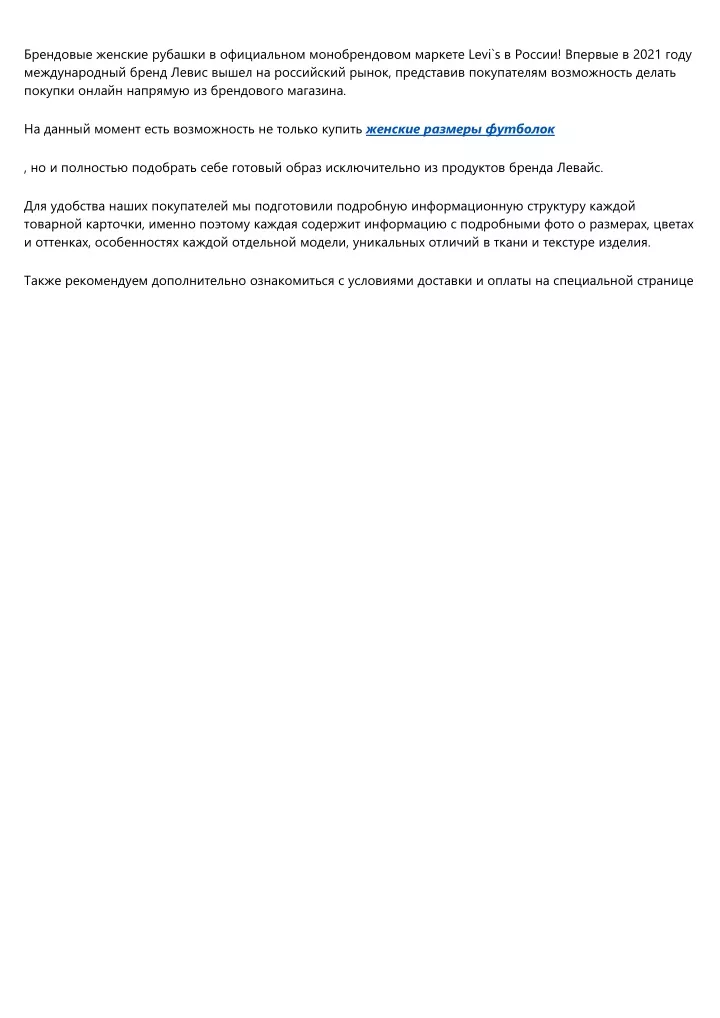 Брендовые женские рубашки в официальном монобрендовом маркете Levi`s в России! Впервые в 2021 году международный бренд Левис вышел на российский рынок, представив покупателям возможность делать покупки онлайн напрямую из брендового магазина.

На данный момент есть возможность не только купить женские размеры футболок

, но и полностью подобрать себе готовый образ исключительно из продуктов бренда Левайс.

Для удобства наших покупателей мы подготовили подробную информационную структуру каждой товарной карточки, именно поэтому каждая содержит информацию с подробными фото о размерах, цветах и оттенках, особенностях каждой отдельной модели, уникальных отличий в ткани и текстуре изделия.

Также рекомендуем дополнительно ознакомиться с условиями доставки и оплаты на специальной странице